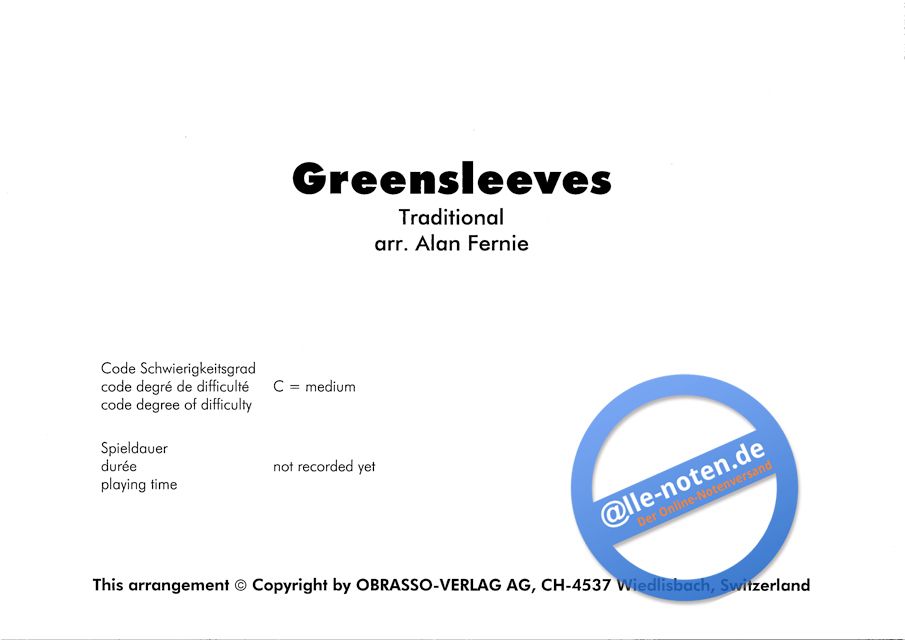 Greensleeves
Traditional
arr. Alan Fernie

Code Schwierigkeitsgrad
code degré de difficulté
code degree of difficulty

C = medium

Spieldauer
durée
playing time

not recorded yet

This arrangement © Copyright by OBRASSO-VERLAG AG, CH-4537 Wiedlisbach, Switzerland

@lle-noten.de
Der Online-Notenversand